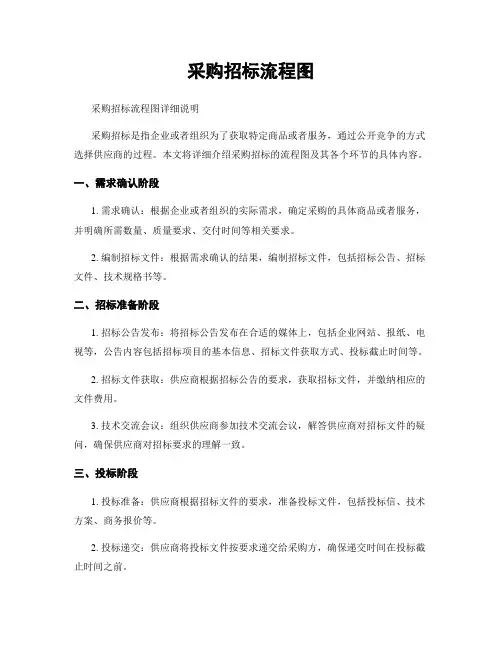 采购招标流程图

采购招标流程图详细说明

采购招标是指企业或者组织为了获取特定商品或者服务，通过公开竞争的方式选择供应商的过程。本文将详细介绍采购招标的流程图及其各个环节的具体内容。

一、需求确认阶段

1. 需求确认：根据企业或者组织的实际需求，确定采购的具体商品或者服务，并明确所需数量、质量要求、交付时间等相关要求。

2. 编制招标文件：根据需求确认的结果，编制招标文件，包括招标公告、招标文件、技术规格书等。

二、招标准备阶段

1. 招标公告发布：将招标公告发布在合适的媒体上，包括企业网站、报纸、电视等，公告内容包括招标项目的基本信息、招标文件获取方式、投标截止时间等。

2. 招标文件获取：供应商根据招标公告的要求，获取招标文件，并缴纳相应的文件费用。

3. 技术交流会议：组织供应商参加技术交流会议，解答供应商对招标文件的疑问，确保供应商对招标要求的理解一致。

三、投标阶段

1. 投标准备：供应商根据招标文件的要求，准备投标文件，包括投标信、技术方案、商务报价等。

2. 投标递交：供应商将投标文件按要求递交给采购方，确保递交时间在投标截止时间之前。